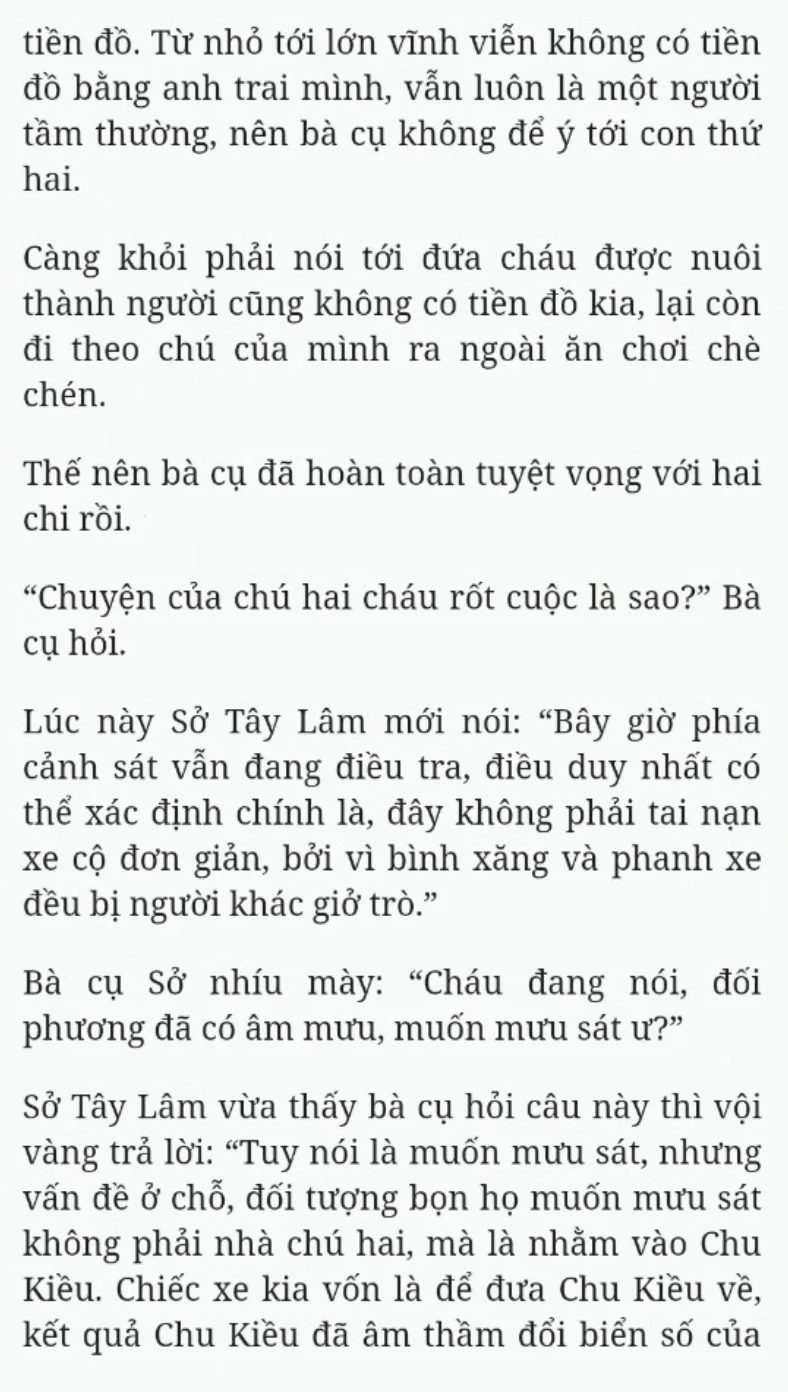 tiền đồ. Từ nhỏ tới lớn vĩnh viễn không có tiền đồ bằng anh trai mình, vẫn luôn là một người tầm thường, nên bà cụ không để ý tới con thứ hai.

Càng khỏi phải nói tới đứa cháu được nuôi thành người cũng không có tiền đồ kia, lại còn đi theo chú của mình ra ngoài ăn chơi chè chén.

Thế nên bà cụ đã hoàn toàn tuyệt vọng với hai chi rồi.

“Chuyện của chú hai cháu rốt cuộc là sao?” Bà cụ hỏi.

Lúc này Sở Tây Lâm mới nói: “Bây giờ phía cảnh sát vẫn đang điều tra, điều duy nhất có thể xác định chính là, đây không phải tai nạn xe cộ đơn giản, bởi vì bình xăng và phanh xe đều bị người khác giở trò.”

Bà cụ Sở nhíu mày: “Cháu đang nói, đối phương đã có âm mưu, muốn mưu sát ư?”

Sở Tây Lâm vừa thấy bà cụ hỏi câu này thì vội vàng trả lời: “Tuy nói là muốn mưu sát, nhưng vấn đề ở chỗ, đối tượng bọn họ muốn mưu sát không phải nhà chú hai, mà là nhằm vào Chu Kiều. Chiếc xe kia vốn là để đưa Chu Kiều về, kết quả Chu Kiều đã âm thầm đổi biển số của